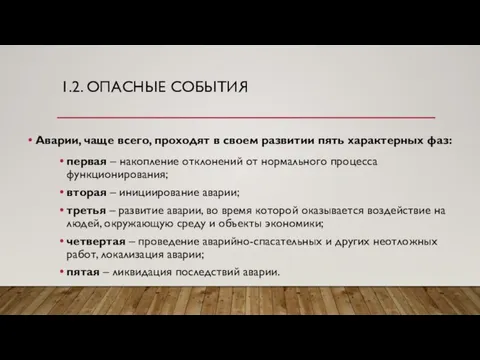 1.2. ОПАСНЫЕ СОБЫТИЯ

• Аварии, чаще всего, проходят в своем развитии пять характерных фаз:

• первая – накопление отклонений от нормального процесса функционирования;

• вторая – инициирование аварии;

• третья – развитие аварии, во время которой оказывается воздействие на людей, окружающую среду и объекты экономики;

• четвертая – проведение аварийно-спасательных и других неотложных работ, локализация аварии;

• пятая – ликвидация последствий аварии.